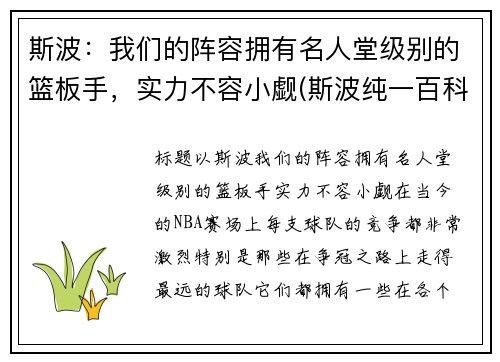 斯波：我们的阵容拥有名人堂级别的篮板手，实力不容小觑(斯波纯一百科

标题以斯波我们的阵容拥有名人堂级别的篮板手实力不容小觑在当今的NBA赛场上每支球队的竞争都非常激烈特别是那些在争冠之路上走得最远的球队它们都拥有一些在各个